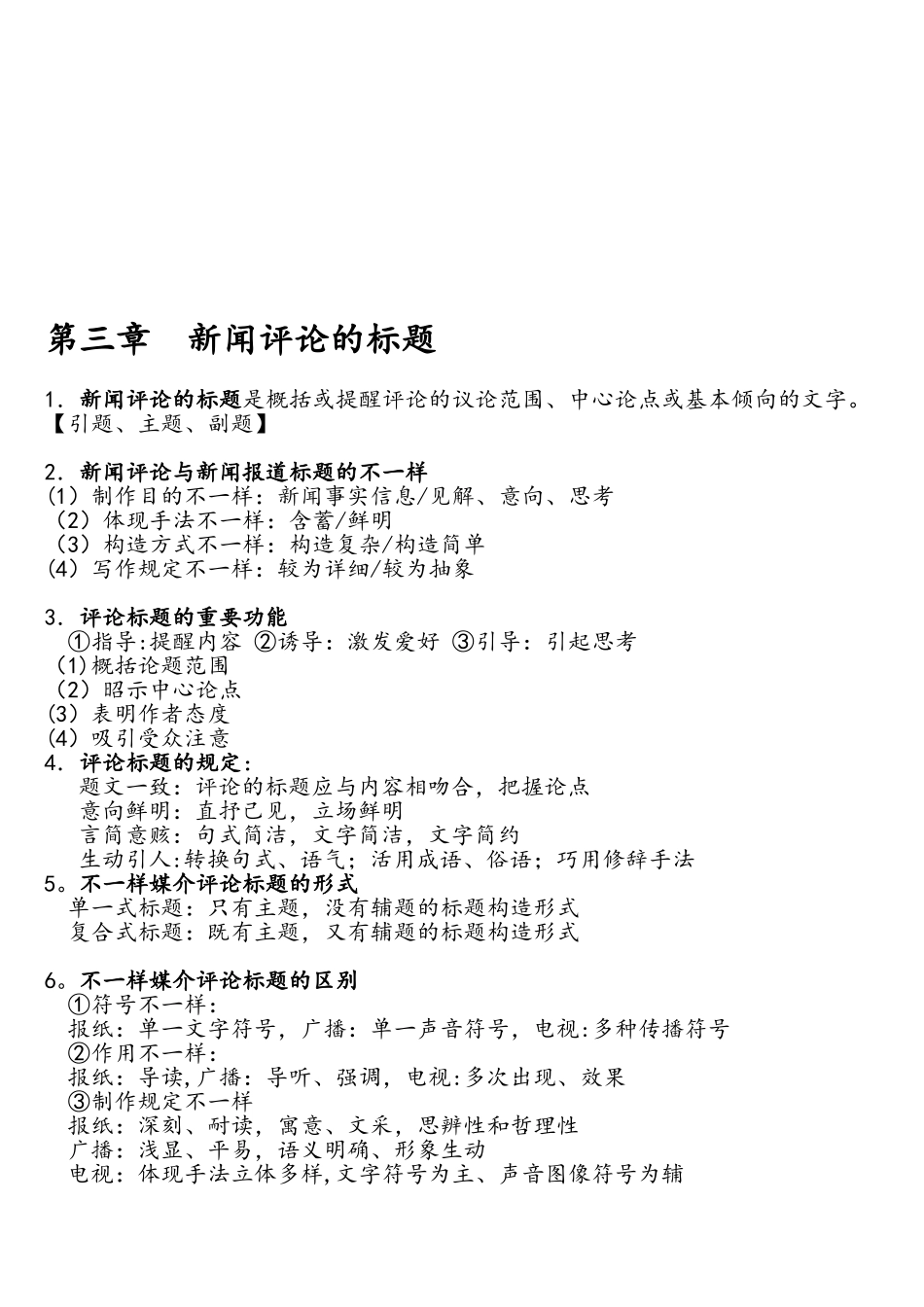 第三章　新闻评论的标题

1．新闻评论的标题是概括或提醒评论的议论范围、中心论点或基本倾向的文字。【引题、主题、副题】

2．新闻评论与新闻报道标题的不一样
(1) 制作目的不一样：新闻事实信息/见解、意向、思考
(2) 体现手法不一样：含蓄/鲜明
(3) 构造方式不一样：构造复杂/构造简单
(4) 写作规定不一样：较为详细/较为抽象

3．评论标题的重要功能
①指导:提醒内容 ②诱导：激发爱好 ③引导：引起思考
(1)概括论题范围
(2) 昭示中心论点
(3) 表明作者态度
(4) 吸引受众注意
4．评论标题的规定：
题文一致：评论的标题应与内容相吻合，把握论点
意向鲜明：直抒己见，立场鲜明
言简意赅：句式简洁，文字简洁，文字简约
生动引人:转换句式、语气；活用成语、俗语；巧用修辞手法
5。不一样媒介评论标题的形式
单一式标题：只有主题，没有辅题的标题构造形式
复合式标题：既有主题，又有辅题的标题构造形式

6。不一样媒介评论标题的区别
①符号不一样：
报纸：单一文字符号，广播：单一声音符号，电视:多种传播符号
②作用不一样：
报纸：导读,广播：导听、强调，电视:多次出现、效果
③制作规定不一样
报纸：深刻、耐读，寓意、文采，思辨性和哲理性
广播：浅显、平易，语义明确、形象生动
电视：体现手法立体多样,文字符号为主、声音图像符号为辅